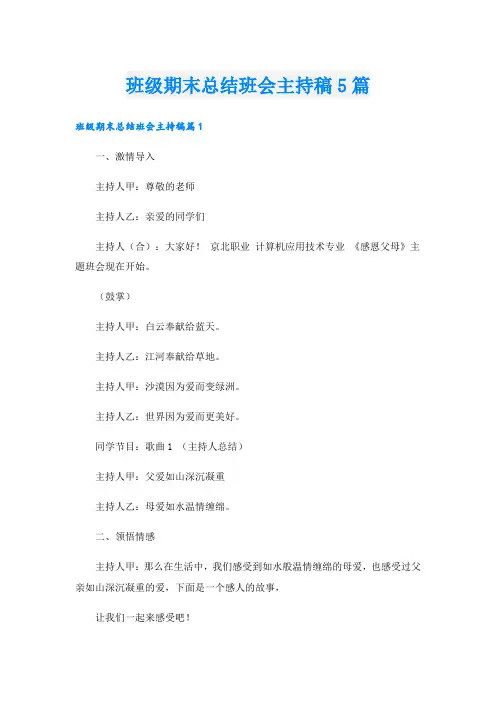 班级期末总结班会主持稿5篇

班级期末总结班会主持稿篇1

一、激情导入

主持人甲：尊敬的老师

主持人乙：亲爱的同学们

主持人（合）：大家好！ 京北职业 计算机应用技术专业 《感恩父母》主题班会现在开始。

（鼓掌）

主持人甲：白云奉献给蓝天。

主持人乙：江河奉献给草地。

主持人甲：沙漠因为爱而变绿洲。

主持人乙：世界因为爱而更美好。

同学节目：歌曲1 （主持人总结）

主持人甲：父爱如山深沉凝重

主持人乙：母爱如水温情缠绵。

二、领悟情感

主持人甲：那么在生活中，我们感受到如水般温情缠绵的母爱，也感受过父亲如山深沉凝重的爱，下面是一个感人的故事，

让我们一起来感受吧！